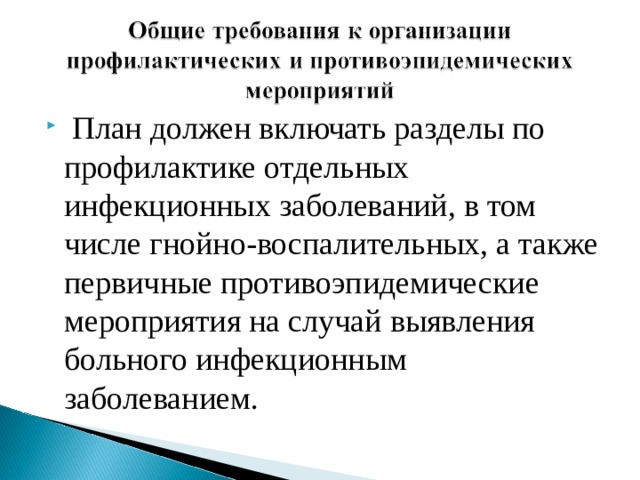 Общие требования к организации профилактических и противоэпидемических мероприятий

План должен включать разделы по профилактике отдельных инфекционных заболеваний, в том числе гнойно-воспалительных, а также первичные противоэпидемические мероприятия на случай выявления больного инфекционным заболеванием.